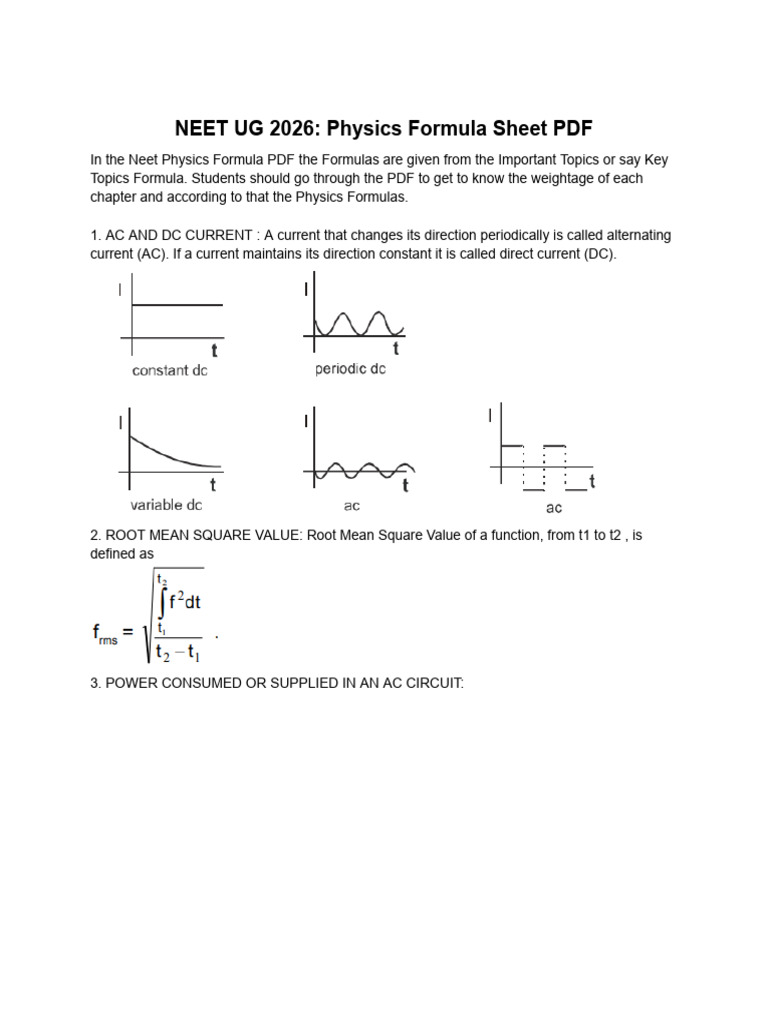 NEET UG 2026: Physics Formula Sheet PDF

In the Neet Physics Formula PDF the Formulas are given from the Important Topics or say Key Topics Formula. Students should go through the PDF to get to know the weightage of each chapter and according to that the Physics Formulas.

1. AC AND DC CURRENT : A current that changes its direction periodically is called alternating current (AC). If a current maintains its direction constant it is called direct current (DC).

I
t
constant dc

I
t
periodic dc

I
t
variable dc

I
t
ac

I
t
ac

2. ROOT MEAN SQUARE VALUE: Root Mean Square Value of a function, from t1 to t2 , is defined as

$f_{rms} = \sqrt{\frac{\int_{t_1}^{t_2} f^2 dt}{t_2 - t_1}}$ .

3. POWER CONSUMED OR SUPPLIED IN AN AC CIRCUIT: